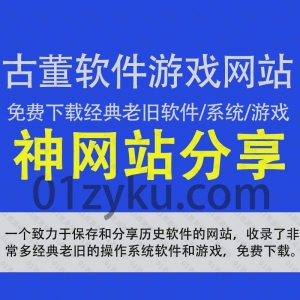 古董软件游戏网站

免费下载经典老旧软件/系统/游戏

神网站分享

01zyku.com

一个致力于保存和分享历史软件的网站，收录了非常多经典老旧的操作系统软件和游戏，免费下载。